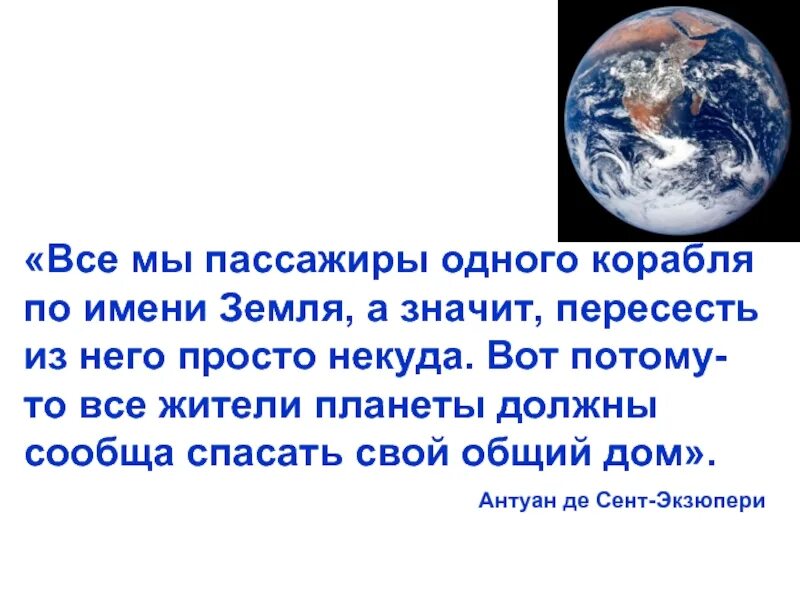 «Все мы пассажиры одного корабля по имени Земля, а значит, пересесть из него просто некуда. Вот потому-то все жители планеты должны сообща спасать свой общий дом».

Антуан де Сент-Экзюпери